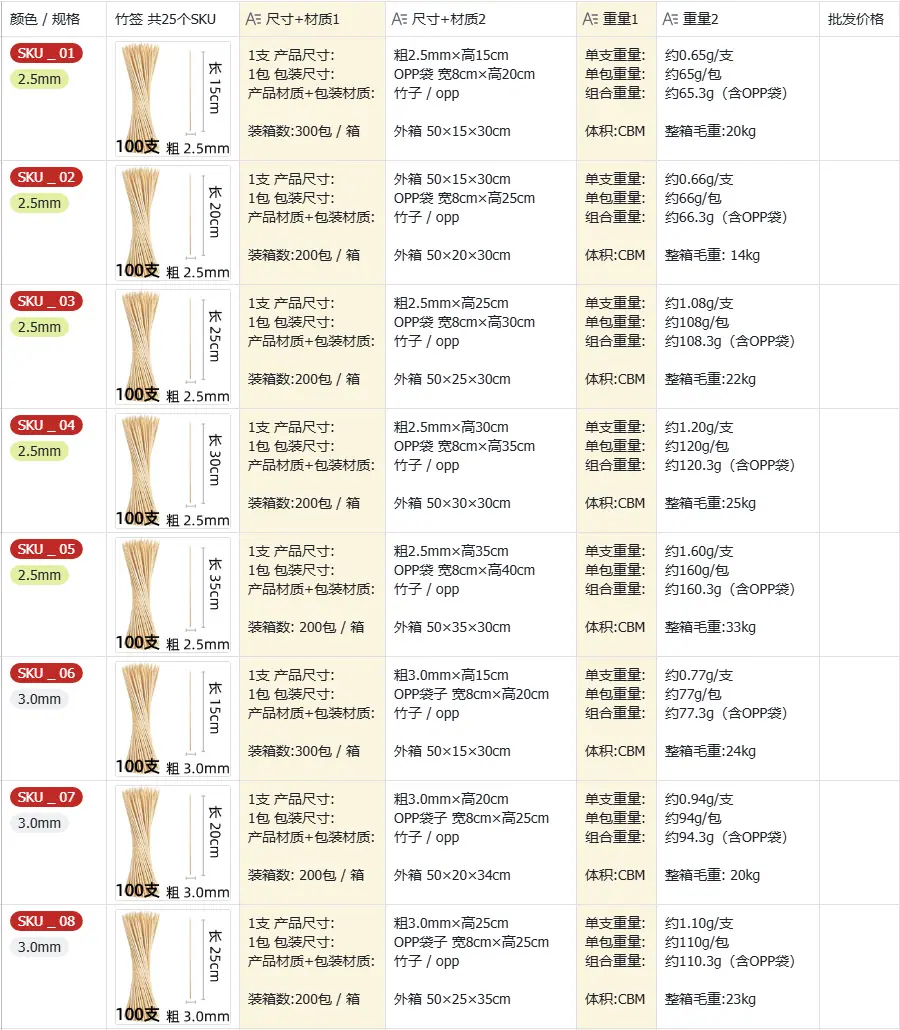 | 颜色 / 规格 | 竹签 共25个SKU | 尺寸+材质1 | 尺寸+材质2 | 重量1 | 重量2 | 批发价格 |
|---|---|---|---|---|---|---|
| SKU _ 01 2.5mm | 长15cm 100支 粗 2.5mm | 1支 产品尺寸: 1包 包装尺寸: 产品材质+包装材质: 装箱数:300包 / 箱 | 粗2.5mm×高15cm OPP袋 宽8cm×高20cm 竹子 / opp 外箱 50×15×30cm | 单支重量: 单包重量: 组合重量: 体积:CBM | 约0.65g/支 约65g/包 约65.3g（含OPP袋） 整箱毛重:20kg | |
| SKU _ 02 2.5mm | 长20cm 100支 粗 2.5mm | 1支 产品尺寸: 1包 包装尺寸: 产品材质+包装材质: 装箱数:200包 / 箱 | 外箱 50×15×30cm OPP袋 宽8cm×高25cm 竹子 / opp 外箱 50×20×30cm | 单支重量: 单包重量: 组合重量: 体积:CBM | 约0.66g/支 约66g/包 约66.3g（含OPP袋） 整箱毛重: 14kg | |
| SKU _ 03 2.5mm | 长25cm 100支 粗 2.5mm | 1支 产品尺寸: 1包 包装尺寸: 产品材质+包装材质: 装箱数:200包 / 箱 | 粗2.5mm×高25cm OPP袋 宽8cm×高30cm 竹子 / opp 外箱 50×25×30cm | 单支重量: 单包重量: 组合重量: 体积:CBM | 约1.08g/支 约108g/包 约108.3g（含OPP袋） 整箱毛重:22kg | |
| SKU _ 04 2.5mm | 长30cm 100支 粗 2.5mm | 1支 产品尺寸: 1包 包装尺寸: 产品材质+包装材质: 装箱数:200包 / 箱 | 粗2.5mm×高30cm OPP袋 宽8cm×高35cm 竹子 / opp 外箱 50×30×30cm | 单支重量: 单包重量: 组合重量: 体积:CBM | 约1.20g/支 约120g/包 约120.3g（含OPP袋） 整箱毛重:25kg | |
| SKU _ 05 2.5mm | 长35cm 100支 粗 2.5mm | 1支 产品尺寸: 1包 包装尺寸: 产品材质+包装材质: 装箱数: 200包 / 箱 | 粗2.5mm×高35cm OPP袋 宽8cm×高40cm 竹子 / opp 外箱 50×35×30cm | 单支重量: 单包重量: 组合重量: 体积:CBM | 约1.60g/支 约160g/包 约160.3g（含OPP袋） 整箱毛重:33kg | |
| SKU _ 06 3.0mm | 长15cm 100支 粗 3.0mm | 1支 产品尺寸: 1包 包装尺寸: 产品材质+包装材质: 装箱数:300包 / 箱 | 粗3.0mm×高15cm OPP袋子 宽8cm×高20cm 竹子 / opp 外箱 50×15×30cm | 单支重量: 单包重量: 组合重量: 体积:CBM | 约0.77g/支 约77g/包 约77.3g（含OPP袋） 整箱毛重:24kg | |
| SKU _ 07 3.0mm | 长20cm 100支 粗 3.0mm | 1支 产品尺寸: 1包 包装尺寸: 产品材质+包装材质: 装箱数: 200包 / 箱 | 粗3.0mm×高20cm OPP袋子 宽8cm×高25cm 竹子 / opp 外箱 50×20×34cm | 单支重量: 单包重量: 组合重量: 体积:CBM | 约0.94g/支 约94g/包 约94.3g（含OPP袋） 整箱毛重: 20kg | |
| SKU _ 08 3.0mm | 长25cm 100支 粗 3.0mm | 1支 产品尺寸: 1包 包装尺寸: 产品材质+包装材质: 装箱数:200包 / 箱 | 粗3.0mm×高25cm OPP袋子 宽8cm×高25cm 竹子 / opp 外箱 50×25×35cm | 单支重量: 单包重量: 组合重量: 体积:CBM | 约1.10g/支 约110g/包 约110.3g（含OPP袋） 整箱毛重:23kg | |